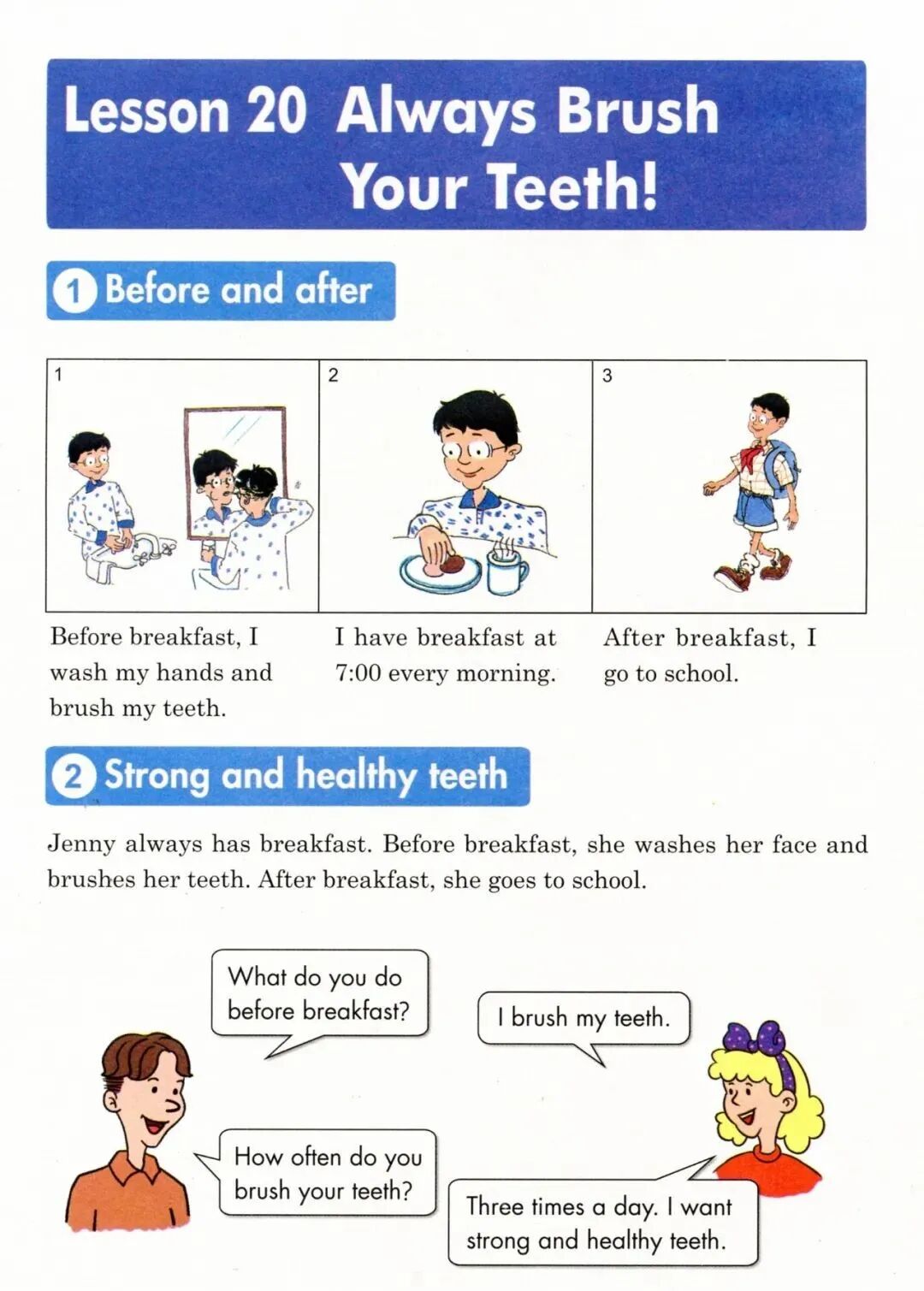 Lesson 20 Always Brush Your Teeth!

1 Before and after

1

Before breakfast, I wash my hands and brush my teeth.

2

I have breakfast at 7:00 every morning.

3

After breakfast, I go to school.

2 Strong and healthy teeth

Jenny always has breakfast. Before breakfast, she washes her face and brushes her teeth. After breakfast, she goes to school.

What do you do before breakfast?

I brush my teeth.

How often do you brush your teeth?

Three times a day. I want strong and healthy teeth.